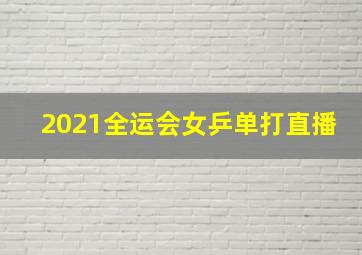 2021全运会女乒单打直播